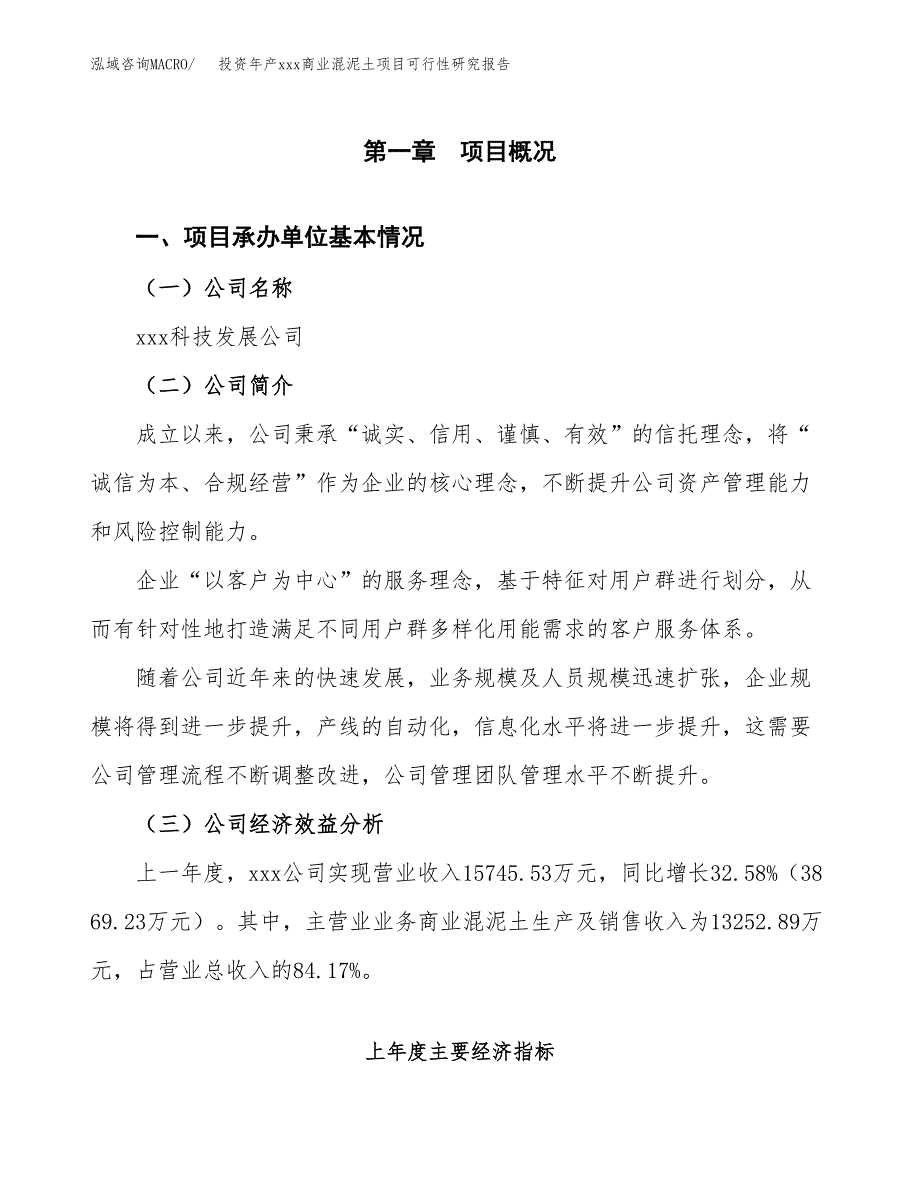 泓域咨询MACRO/　投资年产xxx商业混泥土项目可行性研究报告

第一章　项目概况

一、项目承办单位基本情况

（一）公司名称

xxx科技发展公司

（二）公司简介

成立以来，公司秉承“诚实、信用、谨慎、有效”的信托理念，将“诚信为本、合规经营”作为企业的核心理念，不断提升公司资产管理能力和风险控制能力。

企业“以客户为中心”的服务理念，基于特征对用户群进行划分，从而有针对性地打造满足不同用户群多样化用能需求的客户服务体系。

随着公司近年来的快速发展，业务规模及人员规模迅速扩张，企业规模将得到进一步提升，产线的自动化，信息化水平将进一步提升，这需要公司管理流程不断调整改进，公司管理团队管理水平不断提升。

（三）公司经济效益分析

上一年度，xxx公司实现营业收入15745.53万元，同比增长32.58%（3869.23万元）。其中，主营业业务商业混泥土生产及销售收入为13252.89万元，占营业总收入的84.17%。

上年度主要经济指标